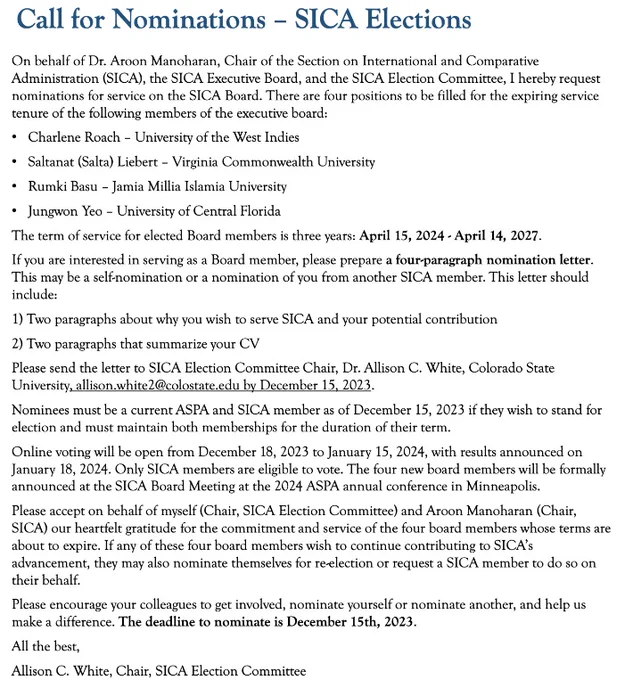 Call for Nominations – SICA Elections

On behalf of Dr. Aroon Manoharan, Chair of the Section on International and Comparative Administration (SICA), the SICA Executive Board, and the SICA Election Committee, I hereby request nominations for service on the SICA Board. There are four positions to be filled for the expiring service tenure of the following members of the executive board:

• Charlene Roach – University of the West Indies
• Saltanat (Salta) Liebert – Virginia Commonwealth University
• Rumki Basu – Jamia Millia Islamia University
• Jungwon Yeo – University of Central Florida

The term of service for elected Board members is three years: April 15, 2024 - April 14, 2027.

If you are interested in serving as a Board member, please prepare a four-paragraph nomination letter. This may be a self-nomination or a nomination of you from another SICA member. This letter should include:

1) Two paragraphs about why you wish to serve SICA and your potential contribution

2) Two paragraphs that summarize your CV

Please send the letter to SICA Election Committee Chair, Dr. Allison C. White, Colorado State University, allison.white2@colostate.edu by December 15, 2023.

Nominees must be a current ASPA and SICA member as of December 15, 2023 if they wish to stand for election and must maintain both memberships for the duration of their term.

Online voting will be open from December 18, 2023 to January 15, 2024, with results announced on January 18, 2024. Only SICA members are eligible to vote. The four new board members will be formally announced at the SICA Board Meeting at the 2024 ASPA annual conference in Minneapolis.

Please accept on behalf of myself (Chair, SICA Election Committee) and Aroon Manoharan (Chair, SICA) our heartfelt gratitude for the commitment and service of the four board members whose terms are about to expire. If any of these four board members wish to continue contributing to SICA's advancement, they may also nominate themselves for re-election or request a SICA member to do so on their behalf.

Please encourage your colleagues to get involved, nominate yourself or nominate another, and help us make a difference. The deadline to nominate is December 15th, 2023.

All the best,

Allison C. White, Chair, SICA Election Committee